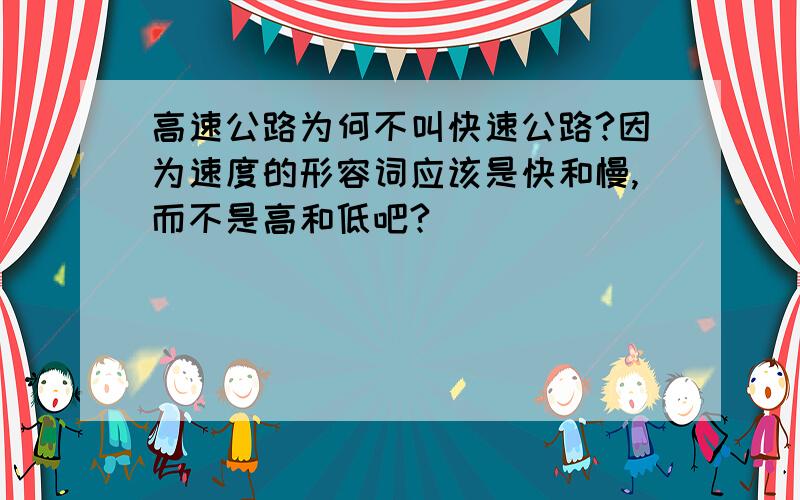 高速公路为何不叫快速公路?因为速度的形容词应该是快和慢,而不是高和低吧?